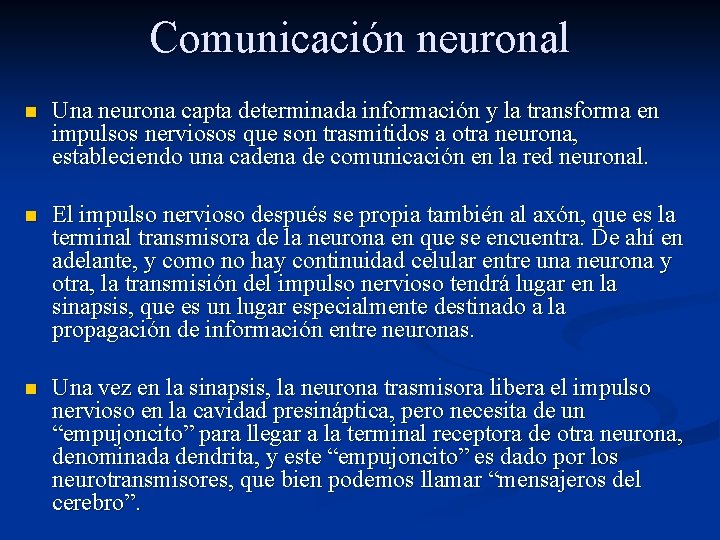 Comunicación neuronal

Una neurona capta determinada información y la transforma en impulsos nerviosos que son trasmitidos a otra neurona, estableciendo una cadena de comunicación en la red neuronal.

El impulso nervioso después se propia también al axón, que es la terminal transmisora de la neurona en que se encuentra. De ahí en adelante, y como no hay continuidad celular entre una neurona y otra, la transmisión del impulso nervioso tendrá lugar en la sinapsis, que es un lugar especialmente destinado a la propagación de información entre neuronas.

Una vez en la sinapsis, la neurona trasmisora libera el impulso nervioso en la cavidad presináptica, pero necesita de un “empujoncito” para llegar a la terminal receptora de otra neurona, denominada dendrita, y este “empujoncito” es dado por los neurotransmisores, que bien podemos llamar “mensajeros del cerebro”.